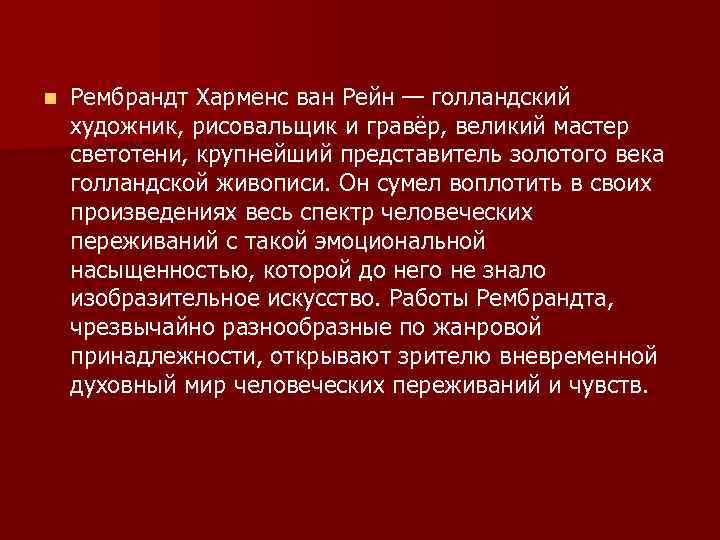 Рембрандт Харменс ван Рейн — голландский художник, рисовальщик и гравёр, великий мастер светотени, крупнейший представитель золотого века голландской живописи. Он сумел воплотить в своих произведениях весь спектр человеческих переживаний с такой эмоциональной насыщенностью, которой до него не знало изобразительное искусство. Работы Рембрандта, чрезвычайно разнообразные по жанровой принадлежности, открывают зрителю вневременной духовный мир человеческих переживаний и чувств.